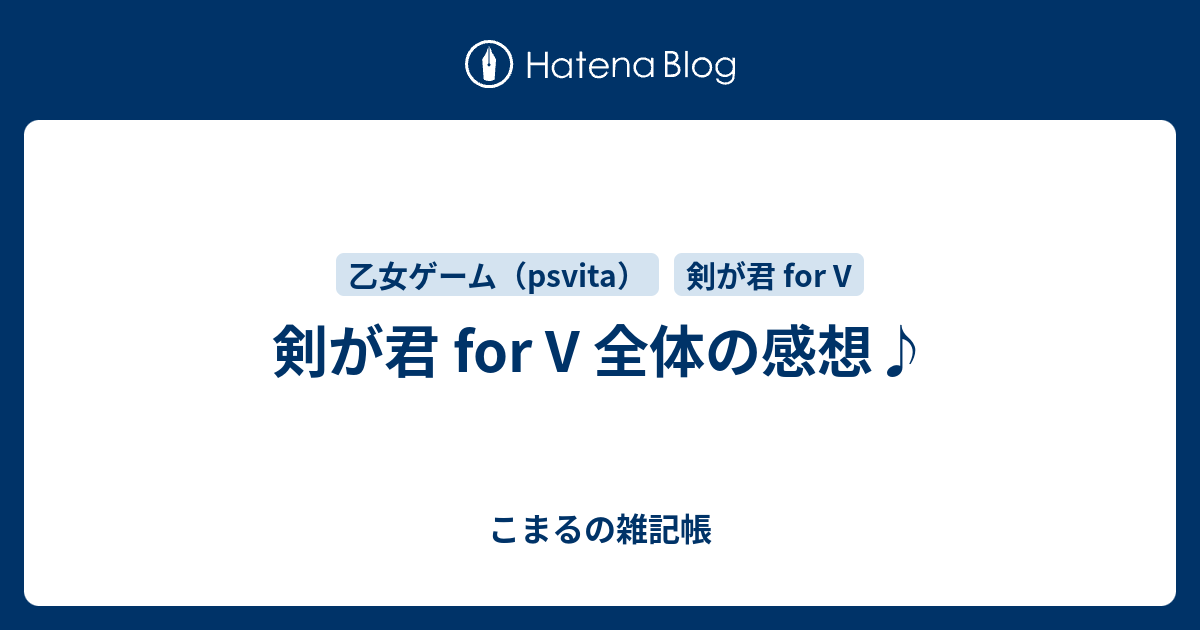 Hatena Blog

乙女ゲーム（psvita）

剣が君 for V

剣が君 for V 全体の感想♪

こまるの雑記帳